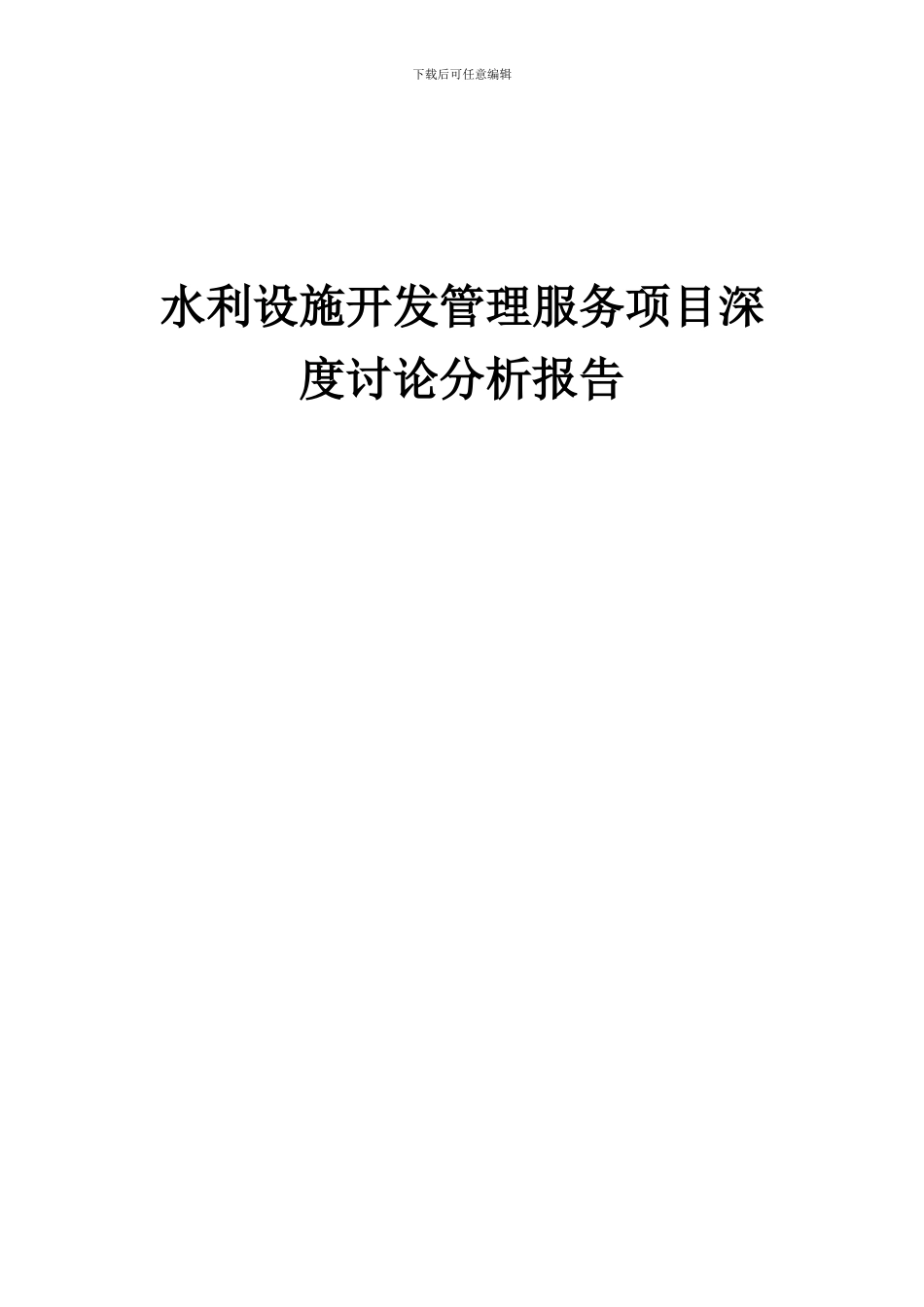 下载后可任意编辑

水利设施开发管理服务项目深度讨论分析报告